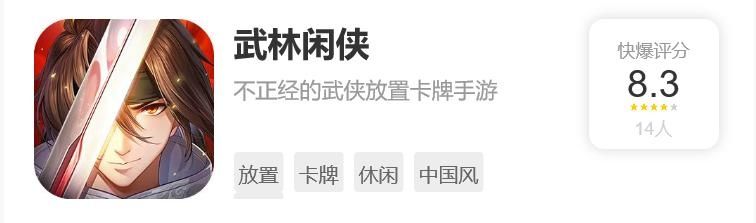 武林闲侠

不正经的武侠放置卡牌手游

放置 卡牌 休闲 中国风

快爆评分
8.3
14人